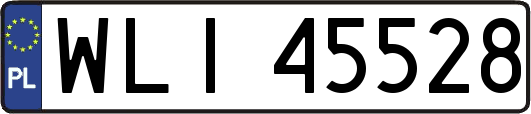 PL
WLI 45528